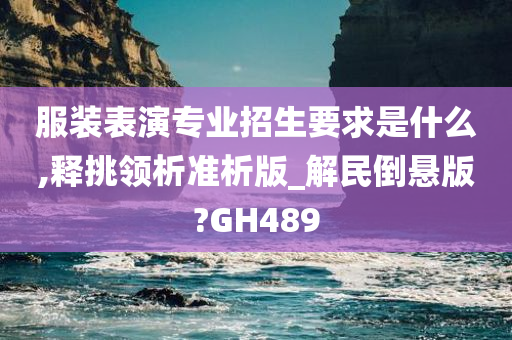 服装表演专业招生要求是什么,释挑领析准析版_解民倒悬版?GH489